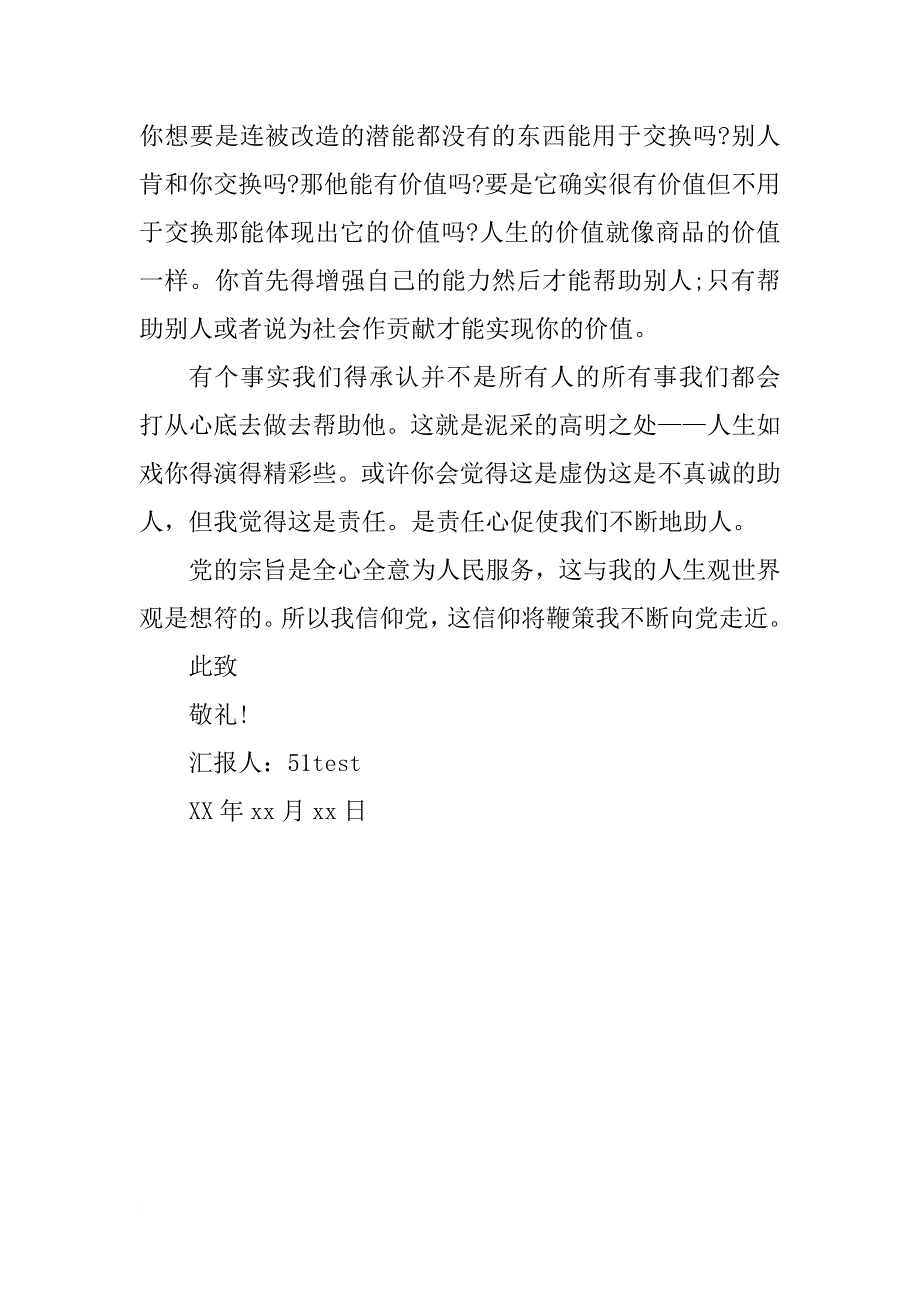 你想要是连被改造的潜能都没有的东西能用于交换吗?别人肯和你交换吗?那他能有价值吗?要是它确实很有价值但不用于交换那能体现出它的价值吗?人生的价值就像商品的价值一样。你首先得增强自己的能力然后才能帮助别人;只有帮助别人或者说为社会作贡献才能实现你的价值。

有个事实我们得承认并不是所有人的所有事我们都会打从心底去做去帮助他。这就是泥采的高明之处——人生如戏你得演得精彩些。或许你会觉得这是虚伪这是不真诚的助人，但我觉得这是责任。是责任心促使我们不断地助人。

党的宗旨是全心全意为人民服务，这与我的人生观世界观是想符的。所以我信仰党，这信仰将鞭策我不断向党走近。

此致

敬礼!

汇报人：51test

XX 年 xx 月 xx 日